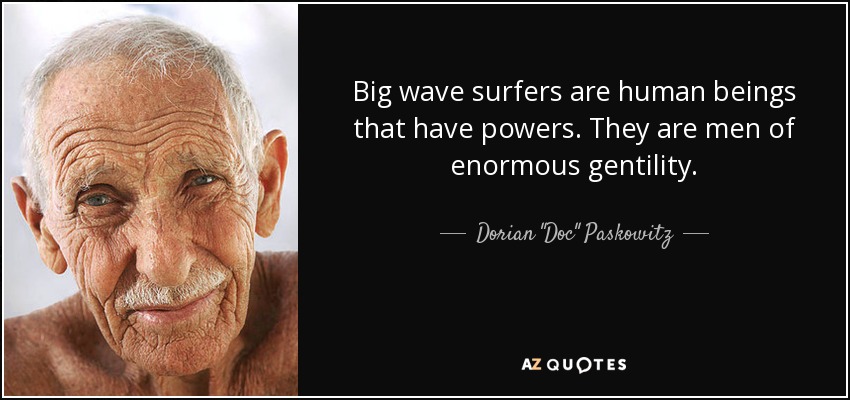 Big wave surfers are human beings that have powers. They are men of enormous gentility.

— Dorian "Doc" Paskowitz —

AZ QUOTES